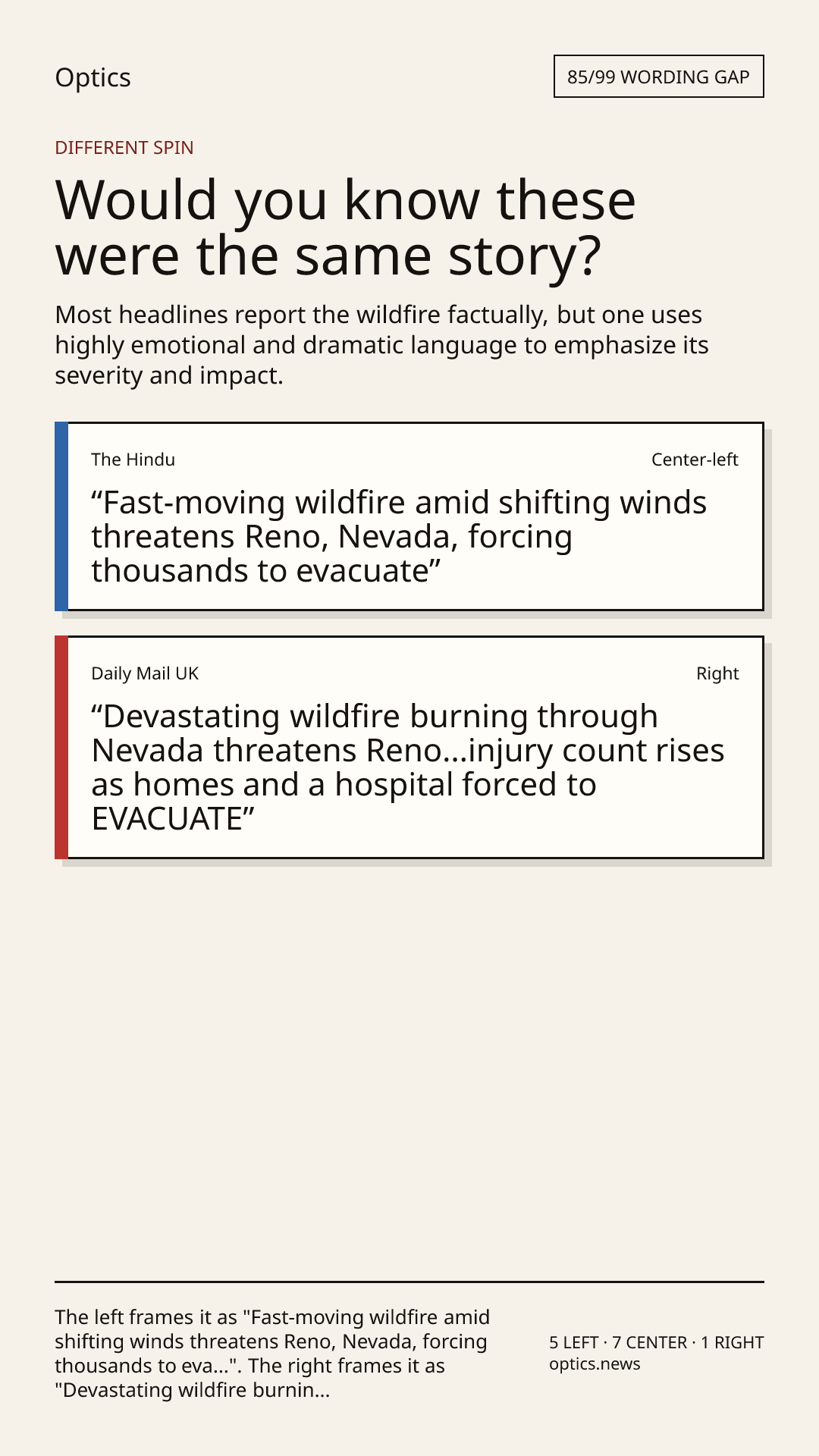 Optics

85/99 WORDING GAP

DIFFERENT SPIN

Would you know these were the same story?

Most headlines report the wildfire factually, but one uses highly emotional and dramatic language to emphasize its severity and impact.

The Hindu

Center-left

“Fast-moving wildfire amid shifting winds threatens Reno, Nevada, forcing thousands to evacuate”

Daily Mail UK

Right

“Devastating wildfire burning through Nevada threatens Reno...injury count rises as homes and a hospital forced to EVACUATE”

The left frames it as "Fast-moving wildfire amid shifting winds threatens Reno, Nevada, forcing thousands to eva...". The right frames it as "Devastating wildfire burnin...

5 LEFT · 7 CENTER · 1 RIGHT
optics.news